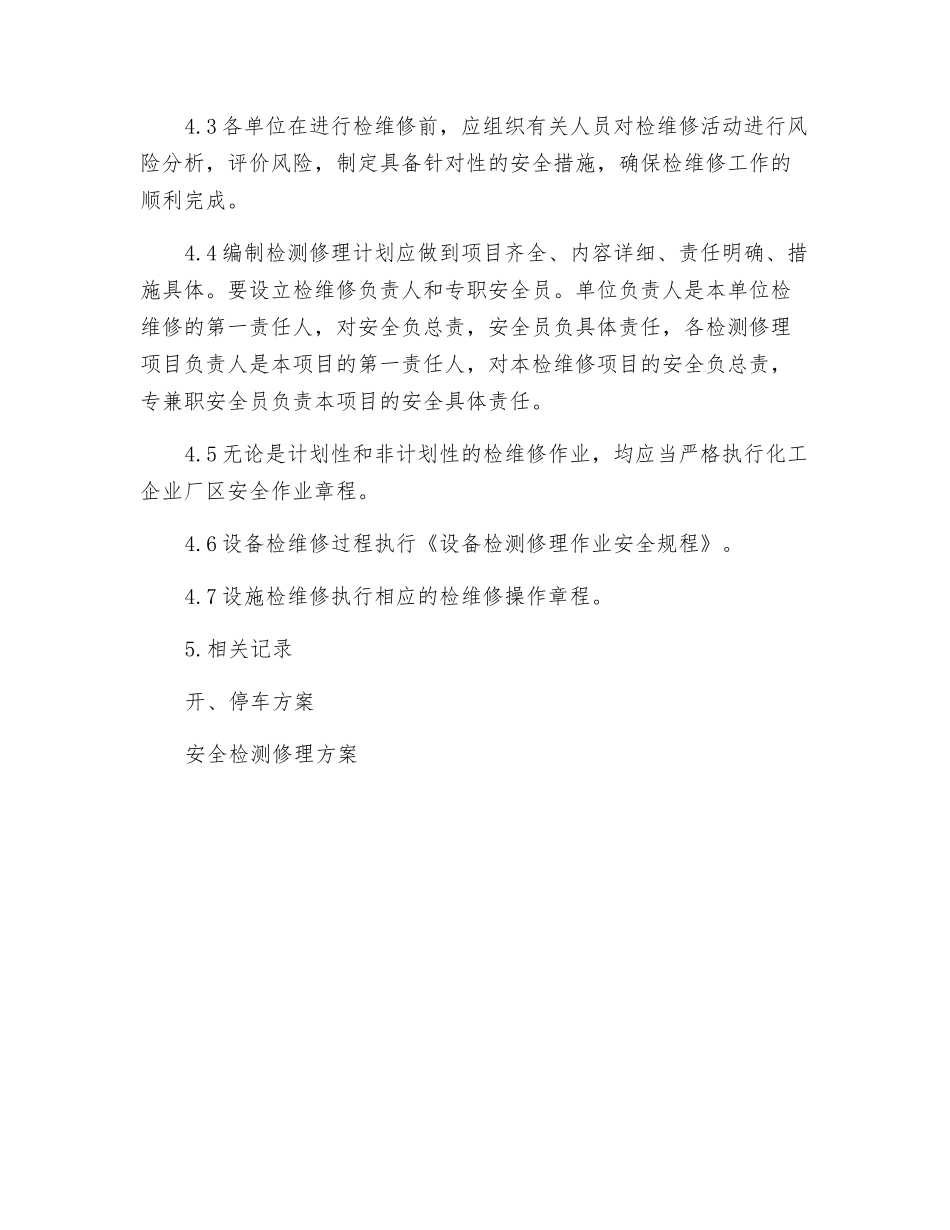 4.3各单位在进行检维修前，应组织有关人员对检维修活动进行风险分析，评价风险，制定具备针对性的安全措施，确保检维修工作的顺利完成。

4.4编制检测修理计划应做到项目齐全、内容详细、责任明确、措施具体。要设立检维修负责人和专职安全员。单位负责人是本单位检维修的第一责任人，对安全负总责，安全员负具体责任，各检测修理项目负责人是本项目的第一责任人，对本检维修项目的安全负总责，专兼职安全员负责本项目的安全具体责任。

4.5无论是计划性和非计划性的检维修作业，均应当严格执行化工企业厂区安全作业章程。

4.6设备检维修过程执行《设备检测修理作业安全规程》。

4.7设施检维修执行相应的检维修操作章程。

5.相关记录

开、停车方案

安全检测修理方案